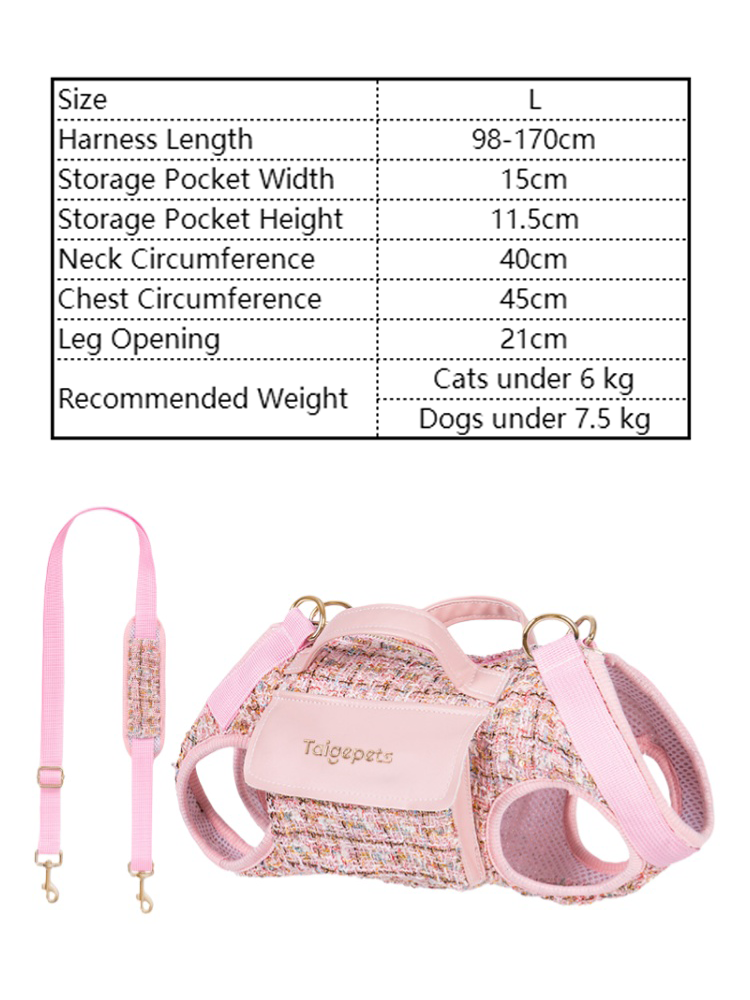 | Size | L |
|---|---|
| Harness Length | 98-170cm |
| Storage Pocket Width | 15cm |
| Storage Pocket Height | 11.5cm |
| Neck Circumference | 40cm |
| Chest Circumference | 45cm |
| Leg Opening | 21cm |
| Recommended Weight | Cats under 6 kg |
| | Dogs under 7.5 kg |

Taigepets